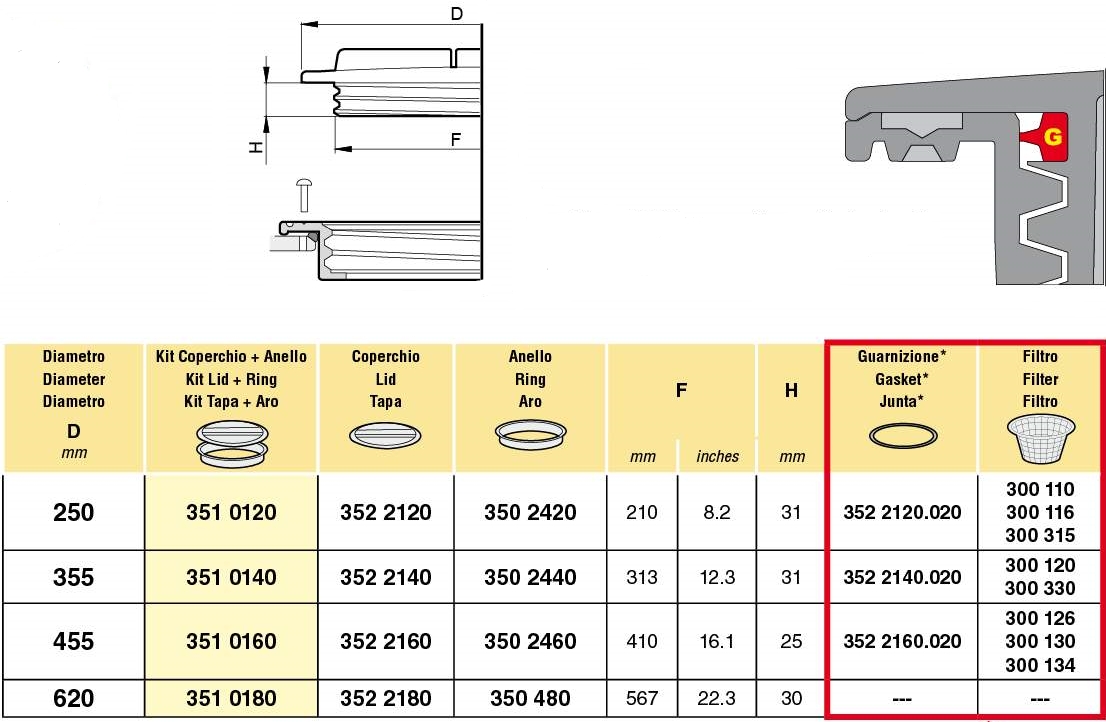 D

H

F

G

| Diametro Diameter Diametro D mm | Kit Coperchio + Anello Kit Lid + Ring Kit Tapa + Aro | Coperchio Lid Tapa | Anello Ring Aro | F mm | F inches | H mm | Guarnizione* Gasket* Junta* | Filtro Filter Filtro |
|---|---|---|---|---|---|---|---|---|
| 250 | 351 0120 | 352 2120 | 350 2420 | 210 | 8.2 | 31 | 352 2120.020 | 300 110 300 116 300 315 |
| 355 | 351 0140 | 352 2140 | 350 2440 | 313 | 12.3 | 31 | 352 2140.020 | 300 120 300 330 |
| 455 | 351 0160 | 352 2160 | 350 2460 | 410 | 16.1 | 25 | 352 2160.020 | 300 126 300 130 300 134 |
| 620 | 351 0180 | 352 2180 | 350 480 | 567 | 22.3 | 30 | --- | --- |